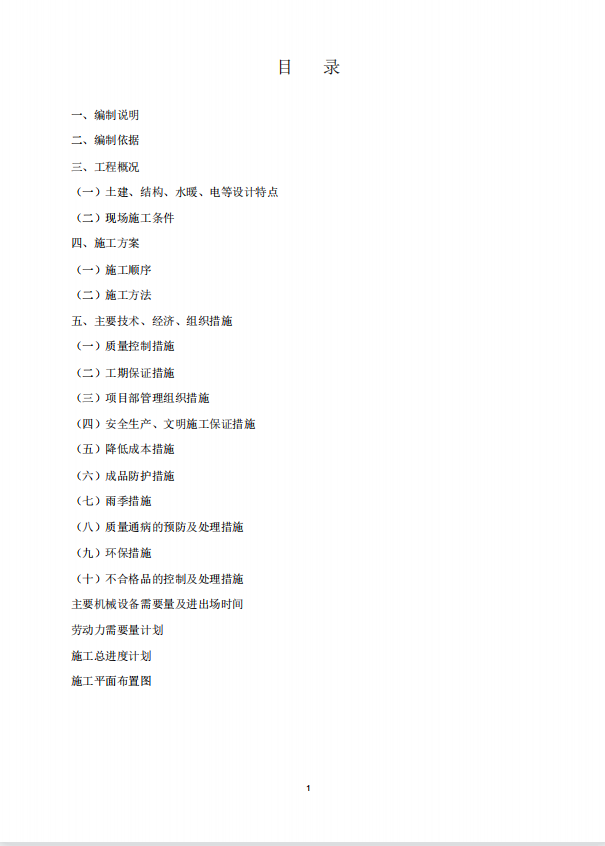 目　录

一、编制说明

二、编制依据

三、工程概况

（一）土建、结构、水暖、电等设计特点

（二）现场施工条件

四、施工方案

（一）施工顺序

（二）施工方法

五、主要技术、经济、组织措施

（一）质量控制措施

（二）工期保证措施

（三）项目部管理组织措施

（四）安全生产、文明施工保证措施

（五）降低成本措施

（六）成品防护措施

（七）雨季措施

（八）质量通病的预防及处理措施

（九）环保措施

（十）不合格品的控制及处理措施

主要机械设备需要量及进出场时间

劳动力需要量计划

施工总进度计划

施工平面布置图

1